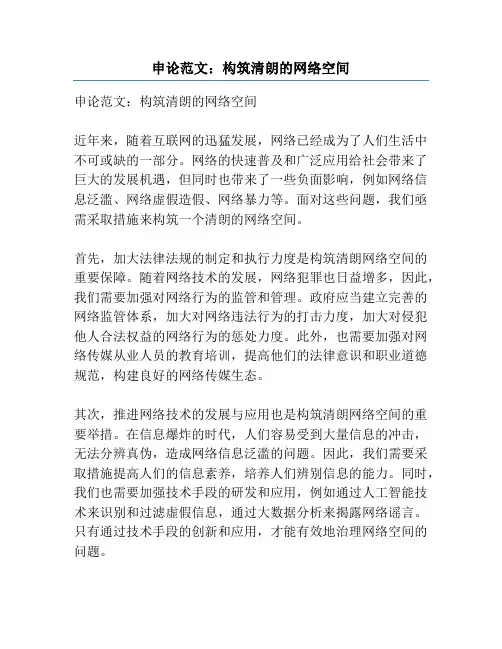 申论范文：构筑清朗的网络空间

申论范文：构筑清朗的网络空间

近年来，随着互联网的迅猛发展，网络已经成为了人们生活中不可或缺的一部分。网络的快速普及和广泛应用给社会带来了巨大的发展机遇，但同时也带来了一些负面影响，例如网络信息泛滥、网络虚假造假、网络暴力等。面对这些问题，我们亟需采取措施来构筑一个清朗的网络空间。

首先，加大法律法规的制定和执行力度是构筑清朗网络空间的重要保障。随着网络技术的发展，网络犯罪也日益增多，因此，我们需要加强对网络行为的监管和管理。政府应当建立完善的网络监管体系，加大对网络违法行为的打击力度，加大对侵犯他人合法权益的网络行为的惩处力度。此外，也需要加强对网络传媒从业人员的教育培训，提高他们的法律意识和职业道德规范，构建良好的网络传媒生态。

其次，推进网络技术的发展与应用也是构筑清朗网络空间的重要举措。在信息爆炸的时代，人们容易受到大量信息的冲击，无法分辨真伪，造成网络信息泛滥的问题。因此，我们需要采取措施提高人们的信息素养，培养人们辨别信息的能力。同时，我们也需要加强技术手段的研发和应用，例如通过人工智能技术来识别和过滤虚假信息，通过大数据分析来揭露网络谣言。只有通过技术手段的创新和应用，才能有效地治理网络空间的问题。